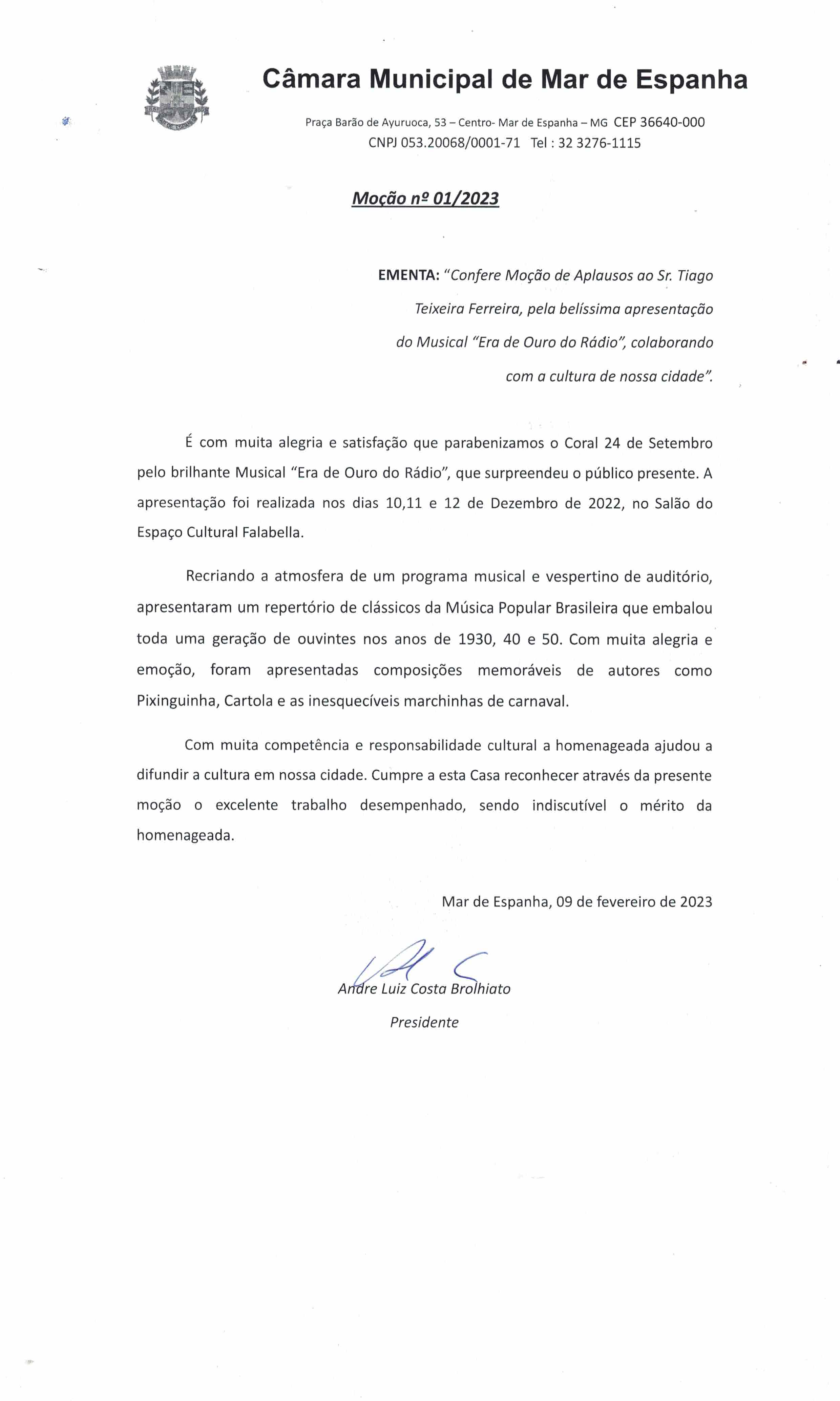 Câmara Municipal de Mar de Espanha

Praça Barão de Ayuruoca, 53 – Centro- Mar de Espanha – MG CEP 36640-000
CNPJ 053.20068/0001-71 Tel : 32 3276-1115

Moção nº 01/2023

EMENTA: "Confere Moção de Aplausos ao Sr. Tiago Teixeira Ferreira, pela belíssima apresentação do Musical "Era de Ouro do Rádio", colaborando com a cultura de nossa cidade".

É com muita alegria e satisfação que parabenizamos o Coral 24 de Setembro pelo brilhante Musical "Era de Ouro do Rádio", que surpreendeu o público presente. A apresentação foi realizada nos dias 10,11 e 12 de Dezembro de 2022, no Salão do Espaço Cultural Falabella.

Recriando a atmosfera de um programa musical e vespertino de auditório, apresentaram um repertório de clássicos da Música Popular Brasileira que embalou toda uma geração de ouvintes nos anos de 1930, 40 e 50. Com muita alegria e emoção, foram apresentadas composições memoráveis de autores como Pixinguinha, Cartola e as inesquecíveis marchinhas de carnaval.

Com muita competência e responsabilidade cultural a homenageada ajudou a difundir a cultura em nossa cidade. Cumpre a esta Casa reconhecer através da presente moção o excelente trabalho desempenhado, sendo indiscutível o mérito da homenageada.

Mar de Espanha, 09 de fevereiro de 2023

Andre Luiz Costa Brolhiato
Presidente